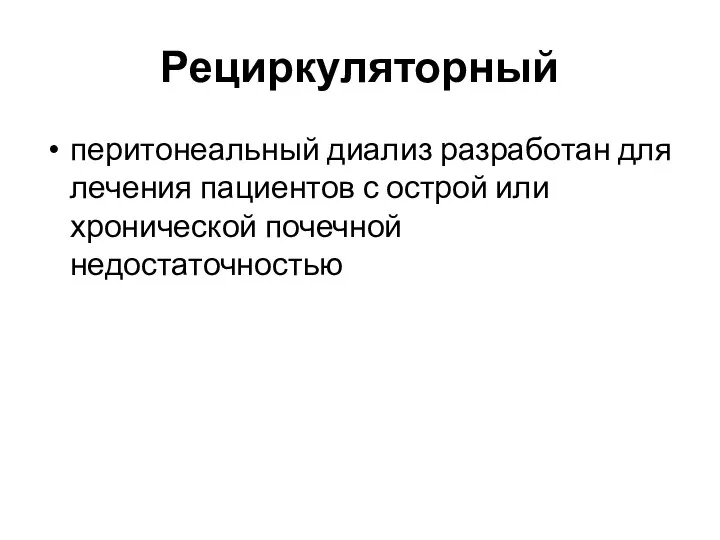 Рециркуляторный

• перитонеальный диализ разработан для лечения пациентов с острой или хронической почечной недостаточностью